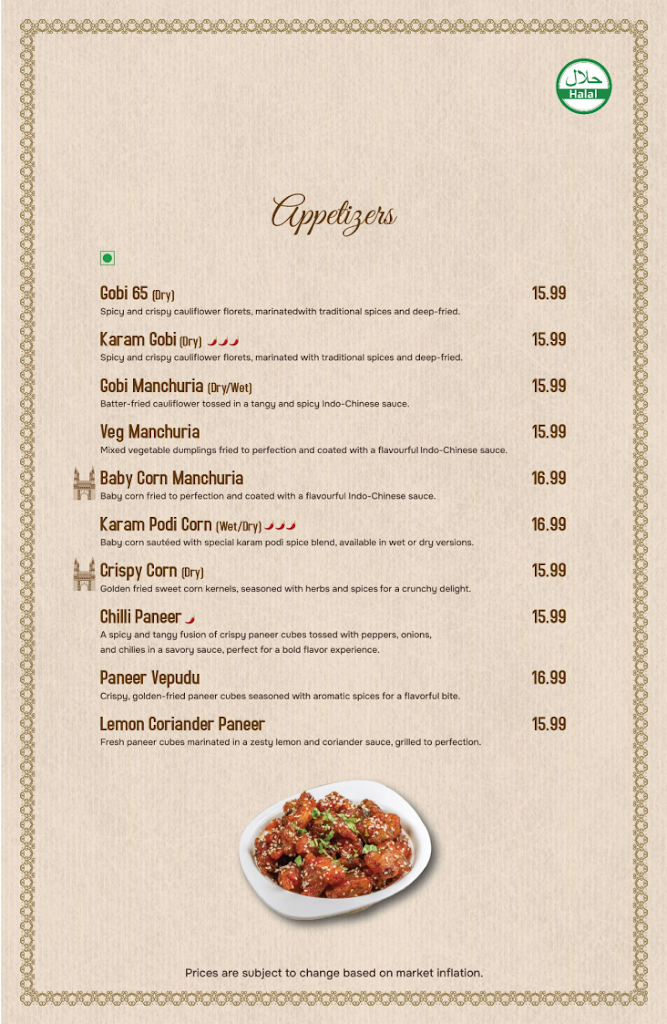 حلال
Halal

Appetizers

Gobi 65 (Dry) 15.99
Spicy and crispy cauliflower florets, marinatedwith traditional spices and deep-fried.

Karam Gobi (Dry) 15.99
Spicy and crispy cauliflower florets, marinated with traditional spices and deep-fried.

Gobi Manchuria (Dry/Wet) 15.99
Batter-fried cauliflower tossed in a tangy and spicy Indo-Chinese sauce.

Veg Manchuria 15.99
Mixed vegetable dumplings fried to perfection and coated with a flavourful Indo-Chinese sauce.

Baby Corn Manchuria 16.99
Baby corn fried to perfection and coated with a flavourful Indo-Chinese sauce.

Karam Podi Corn (Wet/Dry) 16.99
Baby corn sautéed with special karam podi spice blend, available in wet or dry versions.

Crispy Corn (Dry) 15.99
Golden fried sweet corn kernels, seasoned with herbs and spices for a crunchy delight.

Chilli Paneer 15.99
A spicy and tangy fusion of crispy paneer cubes tossed with peppers, onions, and chilies in a savory sauce, perfect for a bold flavor experience.

Paneer Vepudu 16.99
Crispy, golden-fried paneer cubes seasoned with aromatic spices for a flavorful bite.

Lemon Coriander Paneer 15.99
Fresh paneer cubes marinated in a zesty lemon and coriander sauce, grilled to perfection.

Prices are subject to change based on market inflation.